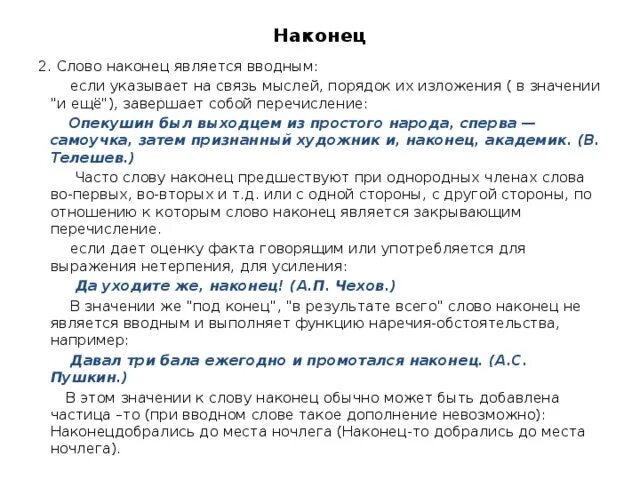 Наконец

2. Слово наконец является вводным:

если указывает на связь мыслей, порядок их изложения ( в значении "и ещё"), завершает собой перечисление:

Опекушин был выходцем из простого народа, сперва — самоучка, затем признанный художник и, наконец, академик. (В. Телешев.)

Часто слову наконец предшествуют при однородных членах слова во-первых, во-вторых и т.д. или с одной стороны, с другой стороны, по отношению к которым слово наконец является закрывающим перечисление.

если дает оценку факта говорящим или употребляется для выражения нетерпения, для усиления:

Да уходите же, наконец! (А.П. Чехов.)

В значении же "под конец", "в результате всего" слово наконец не является вводным и выполняет функцию наречия-обстоятельства, например:

Давал три бала ежегодно и промотался наконец. (А.С. Пушкин.)

В этом значении к слову наконец обычно может быть добавлена частица –то (при вводном слове такое дополнение невозможно): Наконецдобрались до места ночлега (Наконец-то добрались до места ночлега).